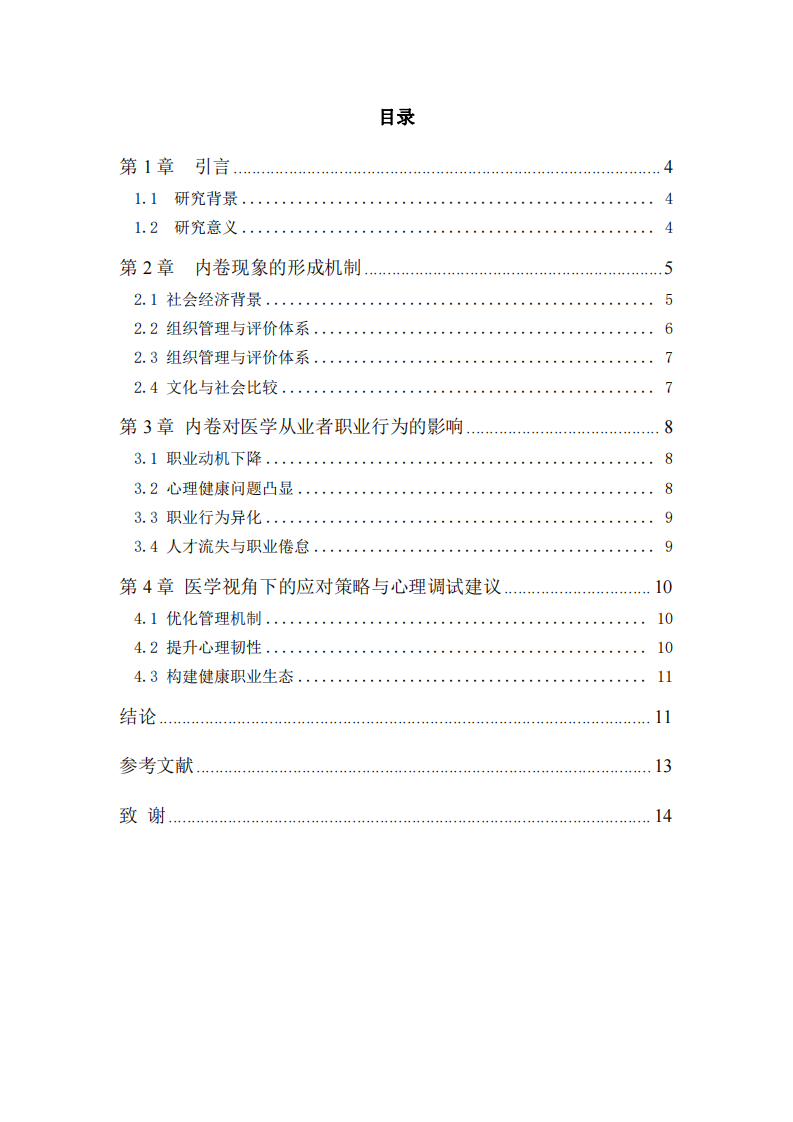 目录

第 1 章　引言 ........ 4
1.1　研究背景 ........ 4
1.2　研究意义 ........ 4
第 2 章　内卷现象的形成机制 ........ 5
2.1 社会经济背景 ........ 5
2.2 组织管理与评价体系 ........ 6
2.3 组织管理与评价体系 ........ 7
2.4 文化与社会比较 ........ 7
第 3 章 内卷对医学从业者职业行为的影响 ........ 8
3.1 职业动机下降 ........ 8
3.2 心理健康问题凸显 ........ 8
3.3 职业行为异化 ........ 9
3.4 人才流失与职业倦怠 ........ 9
第 4 章 医学视角下的应对策略与心理调试建议 ........ 10
4.1 优化管理机制 ........ 10
4.2 提升心理韧性 ........ 10
4.3 构建健康职业生态 ........ 11
结论 ........ 11
参考文献 ........ 13
致 谢 ........ 14